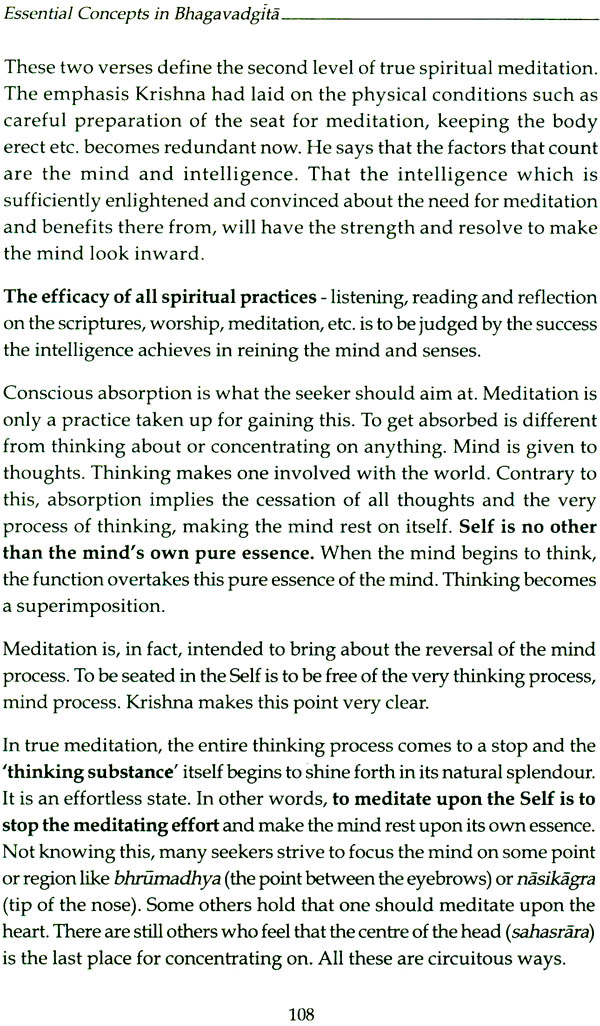 Essential Concepts in Bhagavadgītā

These two verses define the second level of true spiritual meditation. The emphasis Krishna had laid on the physical conditions such as careful preparation of the seat for meditation, keeping the body erect etc. becomes redundant now. He says that the factors that count are the mind and intelligence. That the intelligence which is sufficiently enlightened and convinced about the need for meditation and benefits there from, will have the strength and resolve to make the mind look inward.

The efficacy of all spiritual practices - listening, reading and reflection on the scriptures, worship, meditation, etc. is to be judged by the success the intelligence achieves in reining the mind and senses.

Conscious absorption is what the seeker should aim at. Meditation is only a practice taken up for gaining this. To get absorbed is different from thinking about or concentrating on anything. Mind is given to thoughts. Thinking makes one involved with the world. Contrary to this, absorption implies the cessation of all thoughts and the very process of thinking, making the mind rest on itself. Self is no other than the mind's own pure essence. When the mind begins to think, the function overtakes this pure essence of the mind. Thinking becomes a superimposition.

Meditation is, in fact, intended to bring about the reversal of the mind process. To be seated in the Self is to be free of the very thinking process, mind process. Krishna makes this point very clear.

In true meditation, the entire thinking process comes to a stop and the 'thinking substance' itself begins to shine forth in its natural splendour. It is an effortless state. In other words, to meditate upon the Self is to stop the meditating effort and make the mind rest upon its own essence. Not knowing this, many seekers strive to focus the mind on some point or region like bhrūmadhya (the point between the eyebrows) or nāsikāgra (tip of the nose). Some others hold that one should meditate upon the heart. There are still others who feel that the centre of the head (sahasrāra) is the last place for concentrating on. All these are circuitous ways.

108